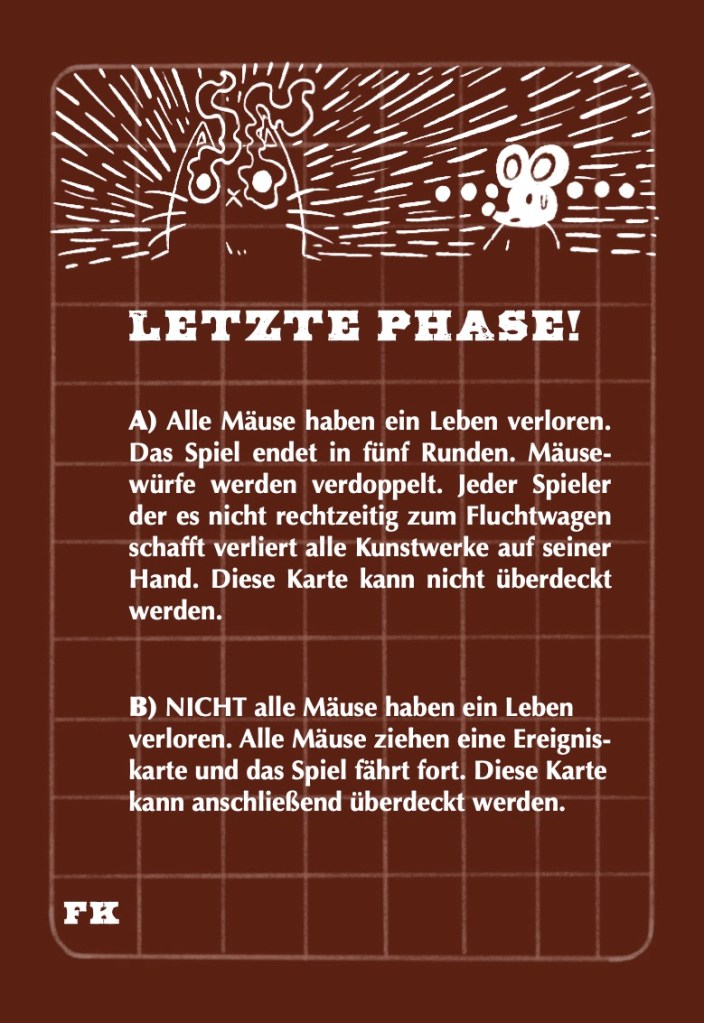 LETZTE PHASE!

A) Alle Mäuse haben ein Leben verloren. Das Spiel endet in fünf Runden. Mäusewürfe werden verdoppelt. Jeder Spieler der es nicht rechtzeitig zum Fluchtwagen schafft verliert alle Kunstwerke auf seiner Hand. Diese Karte kann nicht überdeckt werden.

B) NICHT alle Mäuse haben ein Leben verloren. Alle Mäuse ziehen eine Ereigniskarte und das Spiel fährt fort. Diese Karte kann anschließend überdeckt werden.

FK